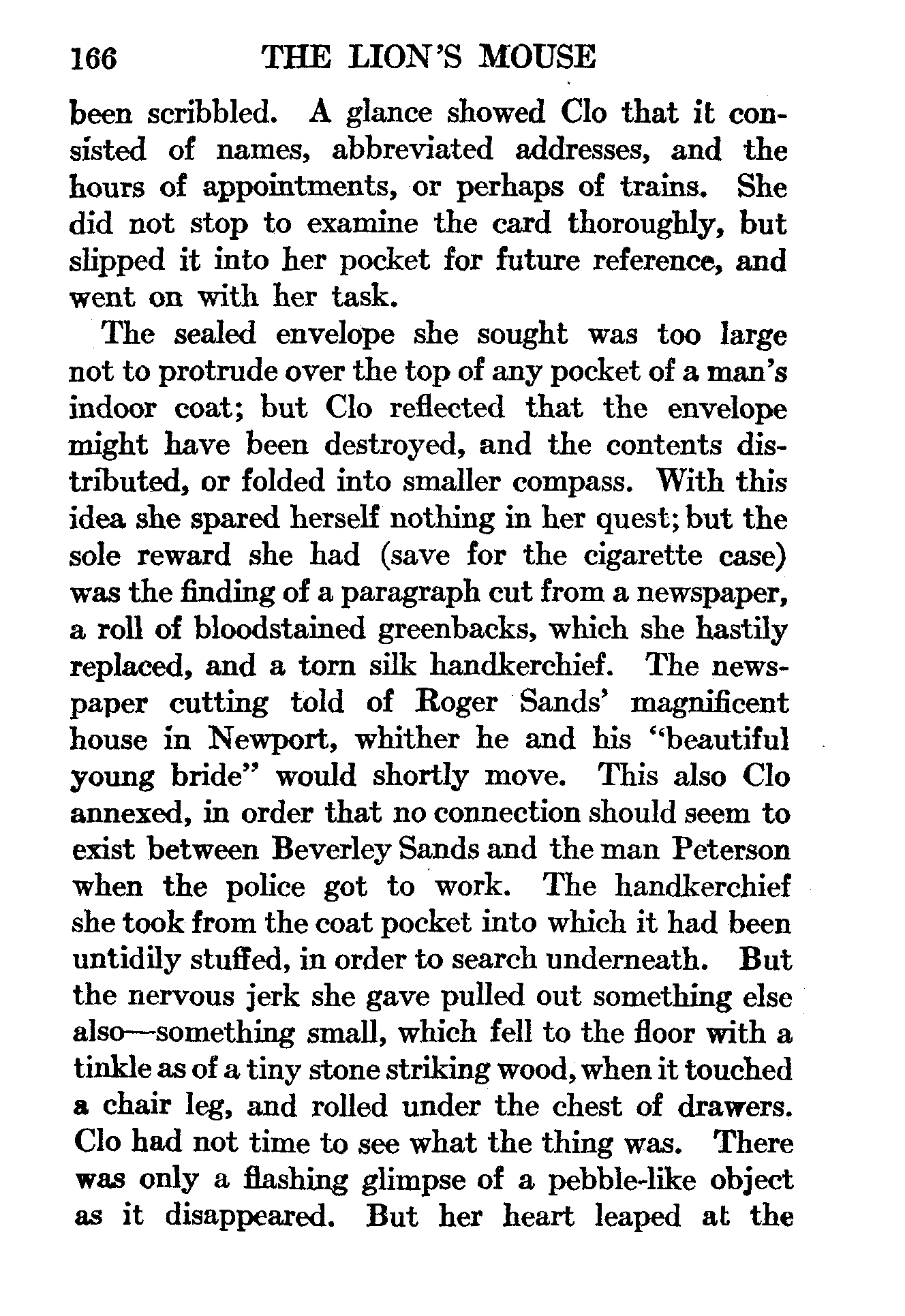 166 THE LION'S MOUSE

been scribbled. A glance showed Clo that it consisted of names, abbreviated addresses, and the hours of appointments, or perhaps of trains. She did not stop to examine the card thoroughly, but slipped it into her pocket for future reference, and went on with her task.

The sealed envelope she sought was too large not to protrude over the top of any pocket of a man's indoor coat; but Clo reflected that the envelope might have been destroyed, and the contents distributed, or folded into smaller compass. With this idea she spared herself nothing in her quest; but the sole reward she had (save for the cigarette case) was the finding of a paragraph cut from a newspaper, a roll of bloodstained greenbacks, which she hastily replaced, and a torn silk handkerchief. The newspaper cutting told of Roger Sands' magnificent house in Newport, whither he and his "beautiful young bride" would shortly move. This also Clo annexed, in order that no connection should seem to exist between Beverley Sands and the man Peterson when the police got to work. The handkerchief she took from the coat pocket into which it had been untidily stuffed, in order to search underneath. But the nervous jerk she gave pulled out something else also—something small, which fell to the floor with a tinkle as of a tiny stone striking wood, when it touched a chair leg, and rolled under the chest of drawers. Clo had not time to see what the thing was. There was only a flashing glimpse of a pebble-like object as it disappeared. But her heart leaped at the